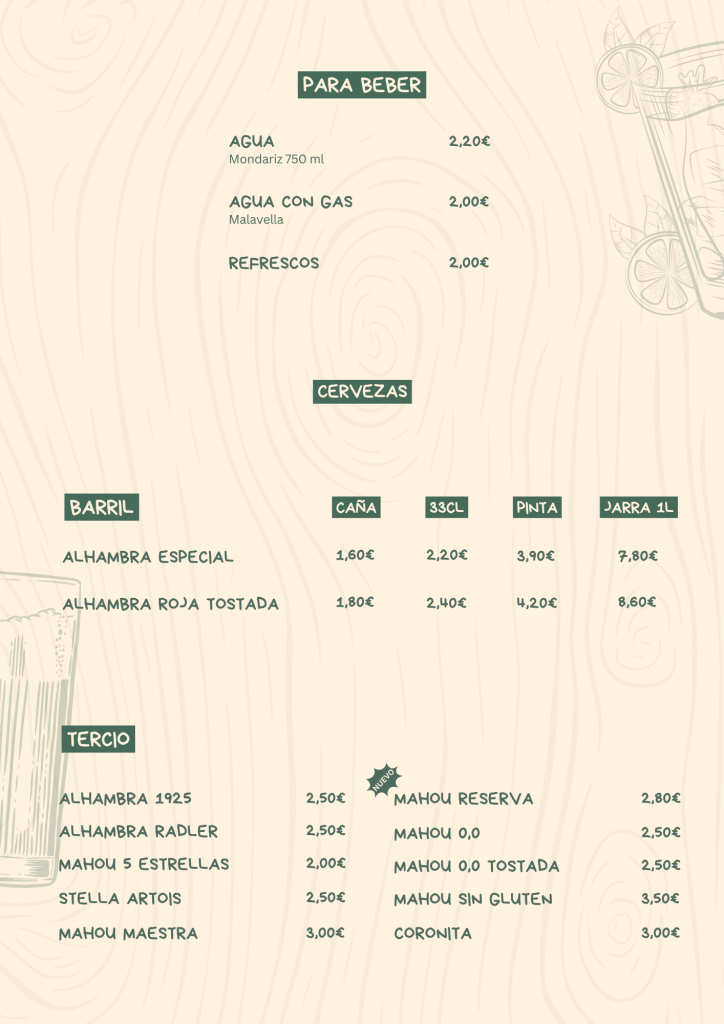 PARA BEBER

AGUA 2,20€
Mondariz 750 ml

AGUA CON GAS 2,00€
Malavella

REFRESCOS 2,00€

CERVEZAS

| BARRIL | CAÑA | 33CL | PINTA | JARRA 1L |
|---|---|---|---|---|
| ALHAMBRA ESPECIAL | 1,60€ | 2,20€ | 3,90€ | 7,80€ |
| ALHAMBRA ROJA TOSTADA | 1,80€ | 2,40€ | 4,20€ | 8,60€ |

TERCIO

ALHAMBRA 1925 2,50€
ALHAMBRA RADLER 2,50€
MAHOU 5 ESTRELLAS 2,00€
STELLA ARTOIS 2,50€
MAHOU MAESTRA 3,00€

NUEVO
MAHOU RESERVA 2,80€
MAHOU 0,0 2,50€
MAHOU 0,0 TOSTADA 2,50€
MAHOU SIN GLUTEN 3,50€
CORONITA 3,00€